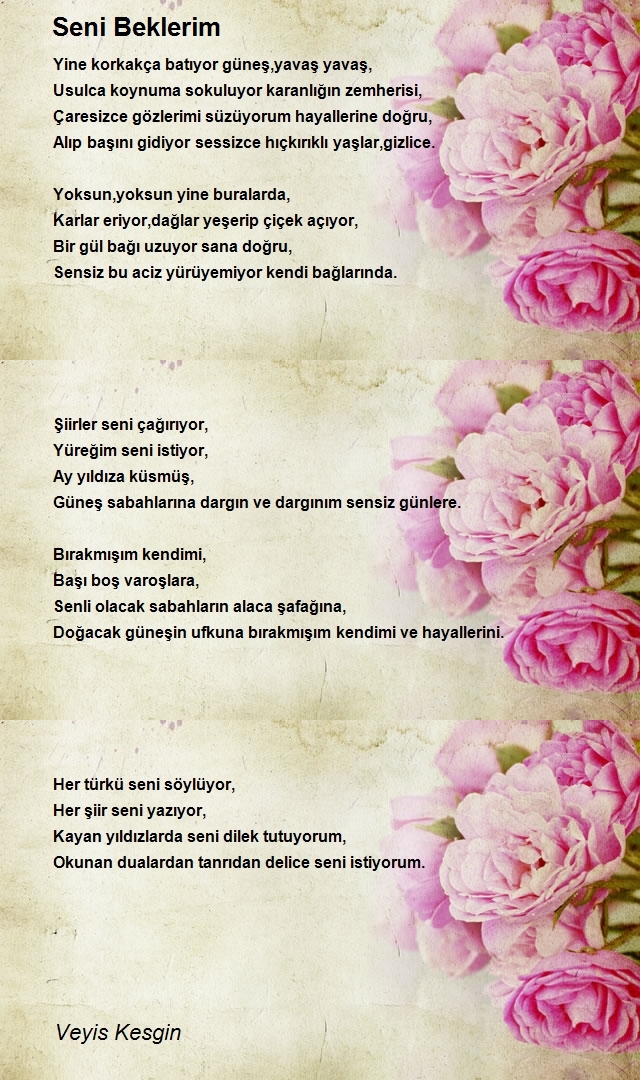 Seni Beklerim

Yine korkakça batıyor güneş,yavaş yavaş,
Usulca koynuma sokuluyor karanlığın zemherisi,
Çaresizce gözlerimi süzüyorum hayallerine doğru,
Alıp başını gidiyor sessizce hıçkırıklı yaşlar,gizlice.

Yoksun,yoksun yine buralarda,
Karlar eriyor,dağlar yeşerip çiçek açıyor,
Bir gül bağı uzuyor sana doğru,
Sensiz bu aciz yürüyemiyor kendi bağlarında.

Şiirler seni çağırıyor,
Yüreğim seni istiyor,
Ay yıldıza küsmüş,
Güneş sabahlarına dargın ve dargınım sensiz günlere.

Bırakmışım kendimi,
Başı boş varoşlara,
Senli olacak sabahların alaca şafağına,
Doğacak güneşin ufkuna bırakmışım kendimi ve hayallerini.

Her türkü seni söylüyor,
Her şiir seni yazıyor,
Kayan yıldızlarda seni dilek tutuyorum,
Okunan dualardan tanrıdan delice seni istiyorum.

Veyis Kesgin